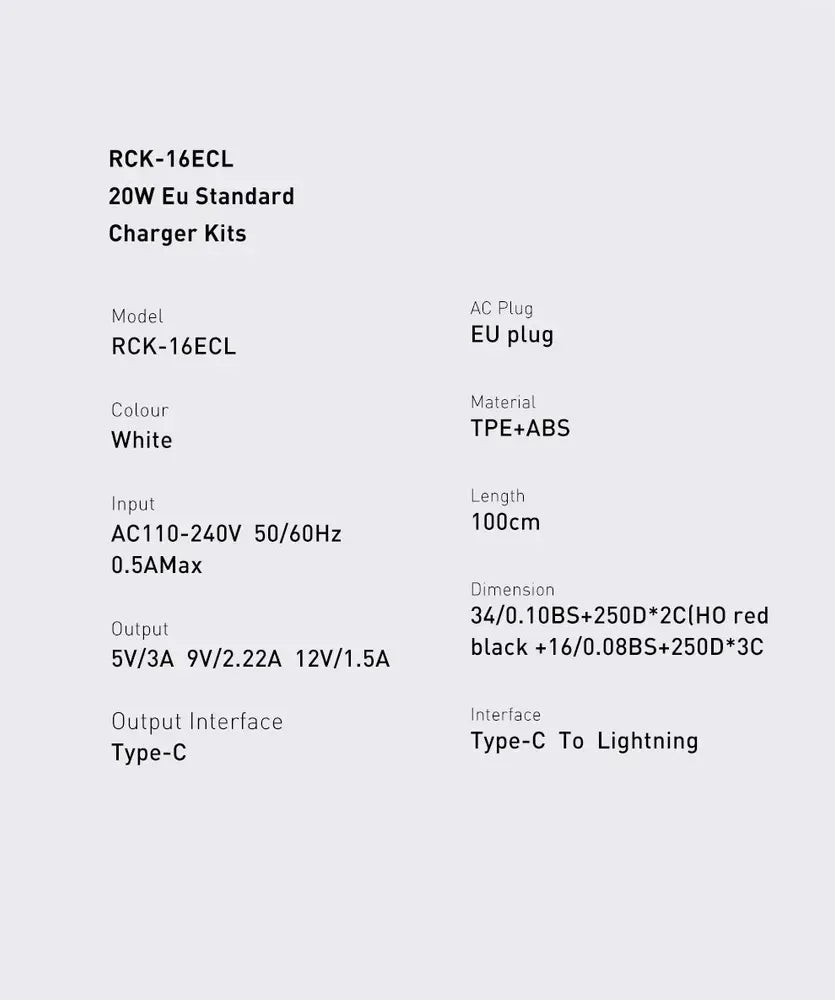 RCK-16ECL
20W Eu Standard
Charger Kits

Model
RCK-16ECL

Colour
White

Input
AC110-240V 50/60Hz
0.5AMax

Output
5V/3A 9V/2.22A 12V/1.5A

Output Interface
Type-C

AC Plug
EU plug

Material
TPE+ABS

Length
100cm

Dimension
34/0.10BS+250D*2C(HO red black +16/0.08BS+250D*3C

Interface
Type-C To Lightning